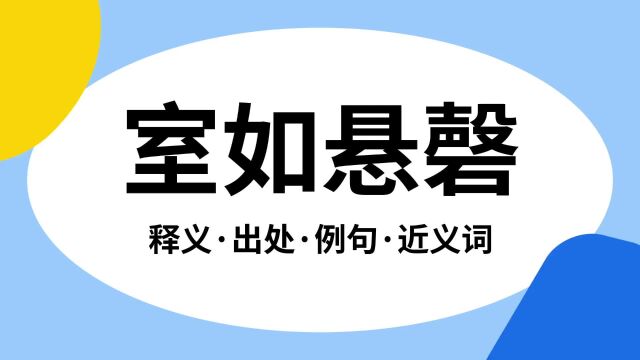 室如悬磬

释义·出处·例句·近义词